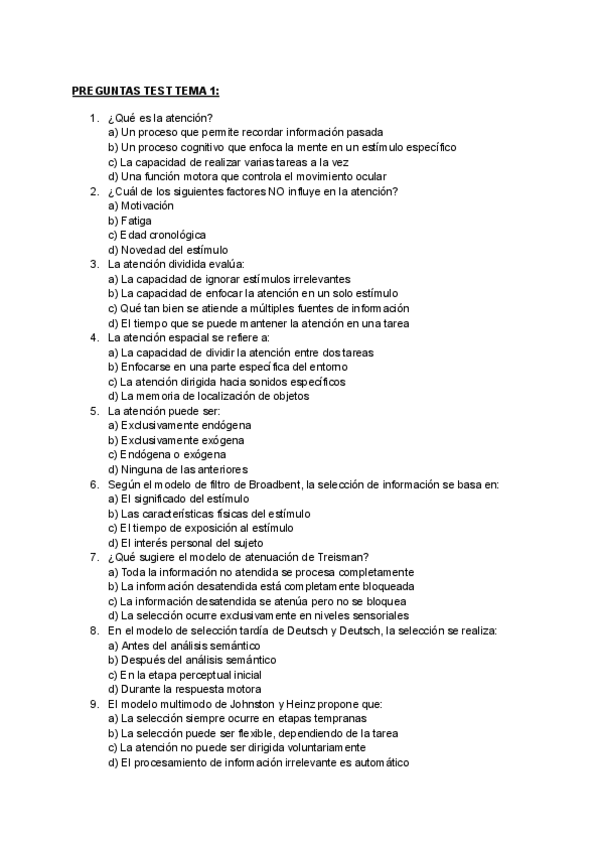 PREGUNTAS TEST TEMA 1:

1. ¿Qué es la atención?
a) Un proceso que permite recordar información pasada
b) Un proceso cognitivo que enfoca la mente en un estímulo específico
c) La capacidad de realizar varias tareas a la vez
d) Una función motora que controla el movimiento ocular
2. ¿Cuál de los siguientes factores NO influye en la atención?
a) Motivación
b) Fatiga
c) Edad cronológica
d) Novedad del estímulo
3. La atención dividida evalúa:
a) La capacidad de ignorar estímulos irrelevantes
b) La capacidad de enfocar la atención en un solo estímulo
c) Qué tan bien se atiende a múltiples fuentes de información
d) El tiempo que se puede mantener la atención en una tarea
4. La atención espacial se refiere a:
a) La capacidad de dividir la atención entre dos tareas
b) Enfocarse en una parte específica del entorno
c) La atención dirigida hacia sonidos específicos
d) La memoria de localización de objetos
5. La atención puede ser:
a) Exclusivamente endógena
b) Exclusivamente exógena
c) Endógena o exógena
d) Ninguna de las anteriores
6. Según el modelo de filtro de Broadbent, la selección de información se basa en:
a) El significado del estímulo
b) Las características físicas del estímulo
c) El tiempo de exposición al estímulo
d) El interés personal del sujeto
7. ¿Qué sugiere el modelo de atenuación de Treisman?
a) Toda la información no atendida se procesa completamente
b) La información desatendida está completamente bloqueada
c) La información desatendida se atenúa pero no se bloquea
d) La selección ocurre exclusivamente en niveles sensoriales
8. En el modelo de selección tardía de Deutsch y Deutsch, la selección se realiza:
a) Antes del análisis semántico
b) Después del análisis semántico
c) En la etapa perceptual inicial
d) Durante la respuesta motora
9. El modelo multimodo de Johnston y Heinz propone que:
a) La selección siempre ocurre en etapas tempranas
b) La selección puede ser flexible, dependiendo de la tarea
c) La atención no puede ser dirigida voluntariamente
d) El procesamiento de información irrelevante es automático